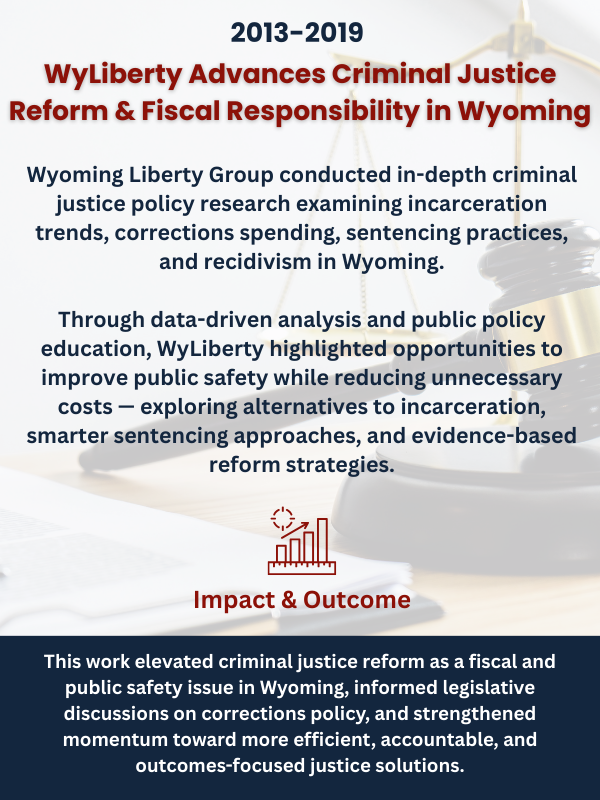 2013–2019

WyLiberty Advances Criminal Justice Reform & Fiscal Responsibility in Wyoming

Wyoming Liberty Group conducted in-depth criminal justice policy research examining incarceration trends, corrections spending, sentencing practices, and recidivism in Wyoming.

Through data-driven analysis and public policy education, WyLiberty highlighted opportunities to improve public safety while reducing unnecessary costs — exploring alternatives to incarceration, smarter sentencing approaches, and evidence-based reform strategies.

Impact & Outcome

This work elevated criminal justice reform as a fiscal and public safety issue in Wyoming, informed legislative discussions on corrections policy, and strengthened momentum toward more efficient, accountable, and outcomes-focused justice solutions.